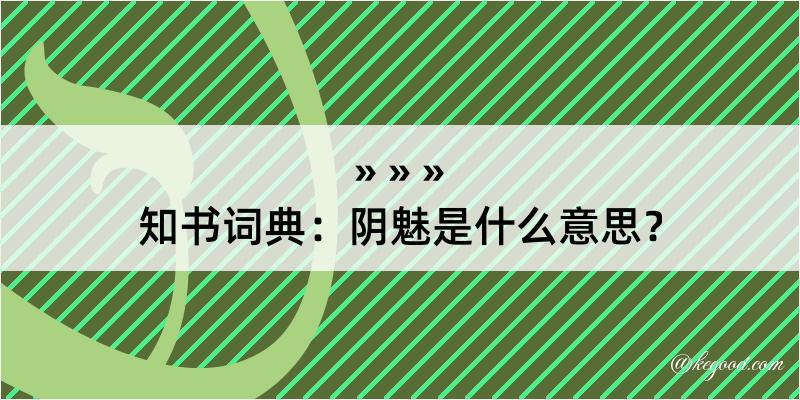 » » »
知书词典：阴魅是什么意思？

@kegood.com